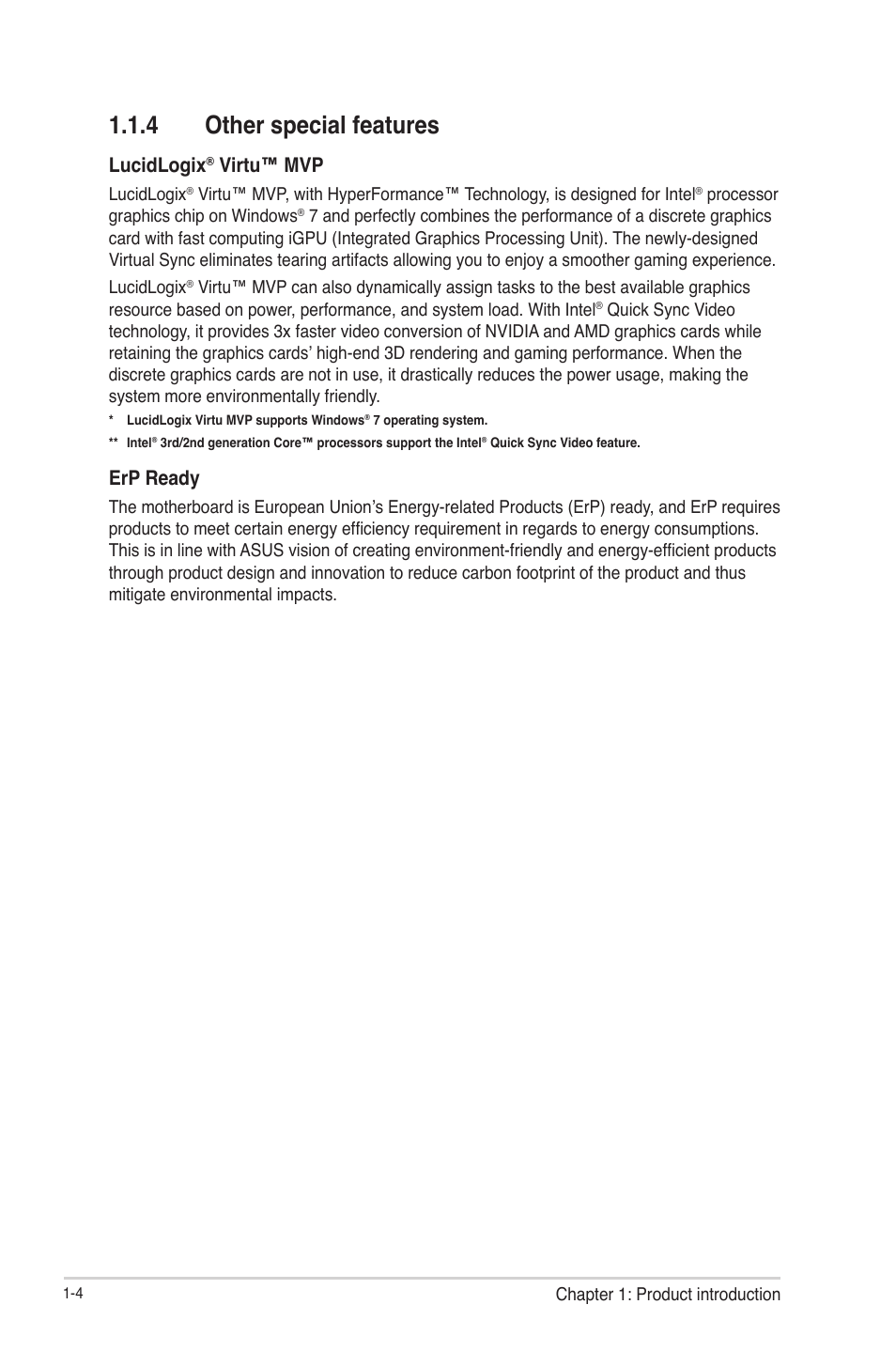 1.1.4 Other special features

LucidLogix® Virtu™ MVP

LucidLogix® Virtu™ MVP, with HyperFormance™ Technology, is designed for Intel® processor graphics chip on Windows® 7 and perfectly combines the performance of a discrete graphics card with fast computing iGPU (Integrated Graphics Processing Unit). The newly-designed Virtual Sync eliminates tearing artifacts allowing you to enjoy a smoother gaming experience.

LucidLogix® Virtu™ MVP can also dynamically assign tasks to the best available graphics resource based on power, performance, and system load. With Intel® Quick Sync Video technology, it provides 3x faster video conversion of NVIDIA and AMD graphics cards while retaining the graphics cards' high-end 3D rendering and gaming performance. When the discrete graphics cards are not in use, it drastically reduces the power usage, making the system more environmentally friendly.

* LucidLogix Virtu MVP supports Windows® 7 operating system.

** Intel® 3rd/2nd generation Core™ processors support the Intel® Quick Sync Video feature.

ErP Ready

The motherboard is European Union's Energy-related Products (ErP) ready, and ErP requires products to meet certain energy efficiency requirement in regards to energy consumptions. This is in line with ASUS vision of creating environment-friendly and energy-efficient products through product design and innovation to reduce carbon footprint of the product and thus mitigate environmental impacts.

1-4

Chapter 1: Product introduction